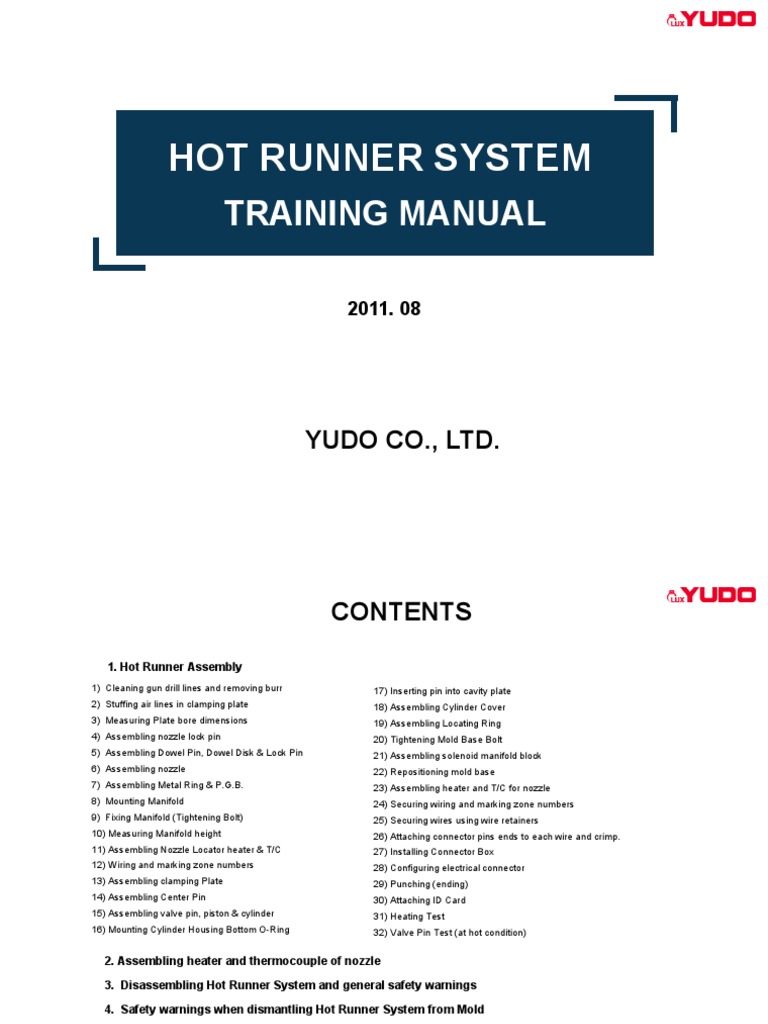 LUX YUDO

HOT RUNNER SYSTEM
TRAINING MANUAL

2011. 08

YUDO CO., LTD.

LUX YUDO

CONTENTS

1. Hot Runner Assembly

1) Cleaning gun drill lines and removing burr
2) Stuffing air lines in clamping plate
3) Measuring Plate bore dimensions
4) Assembling nozzle lock pin
5) Assembling Dowel Pin, Dowel Disk & Lock Pin
6) Assembling nozzle
7) Assembling Metal Ring & P.G.B.
8) Mounting Manifold
9) Fixing Manifold (Tightening Bolt)
10) Measuring Manifold height
11) Assembling Nozzle Locator heater & T/C
12) Wiring and marking zone numbers
13) Assembling clamping Plate
14) Assembling Center Pin
15) Assembling valve pin, piston & cylinder
16) Mounting Cylinder Housing Bottom O-Ring

17) Inserting pin into cavity plate
18) Assembling Cylinder Cover
19) Assembling Locating Ring
20) Tightening Mold Base Bolt
21) Assembling solenoid manifold block
22) Repositioning mold base
23) Assembling heater and T/C for nozzle
24) Securing wiring and marking zone numbers
25) Securing wires using wire retainers
26) Attaching connector pins ends to each wire and crimp.
27) Installing Connector Box
28) Configuring electrical connector
29) Punching (ending)
30) Attaching ID Card
31) Heating Test
32) Valve Pin Test (at hot condition)

2. Assembling heater and thermocouple of nozzle
3. Disassembling Hot Runner System and general safety warnings
4. Safety warnings when dismantling Hot Runner System from Mold